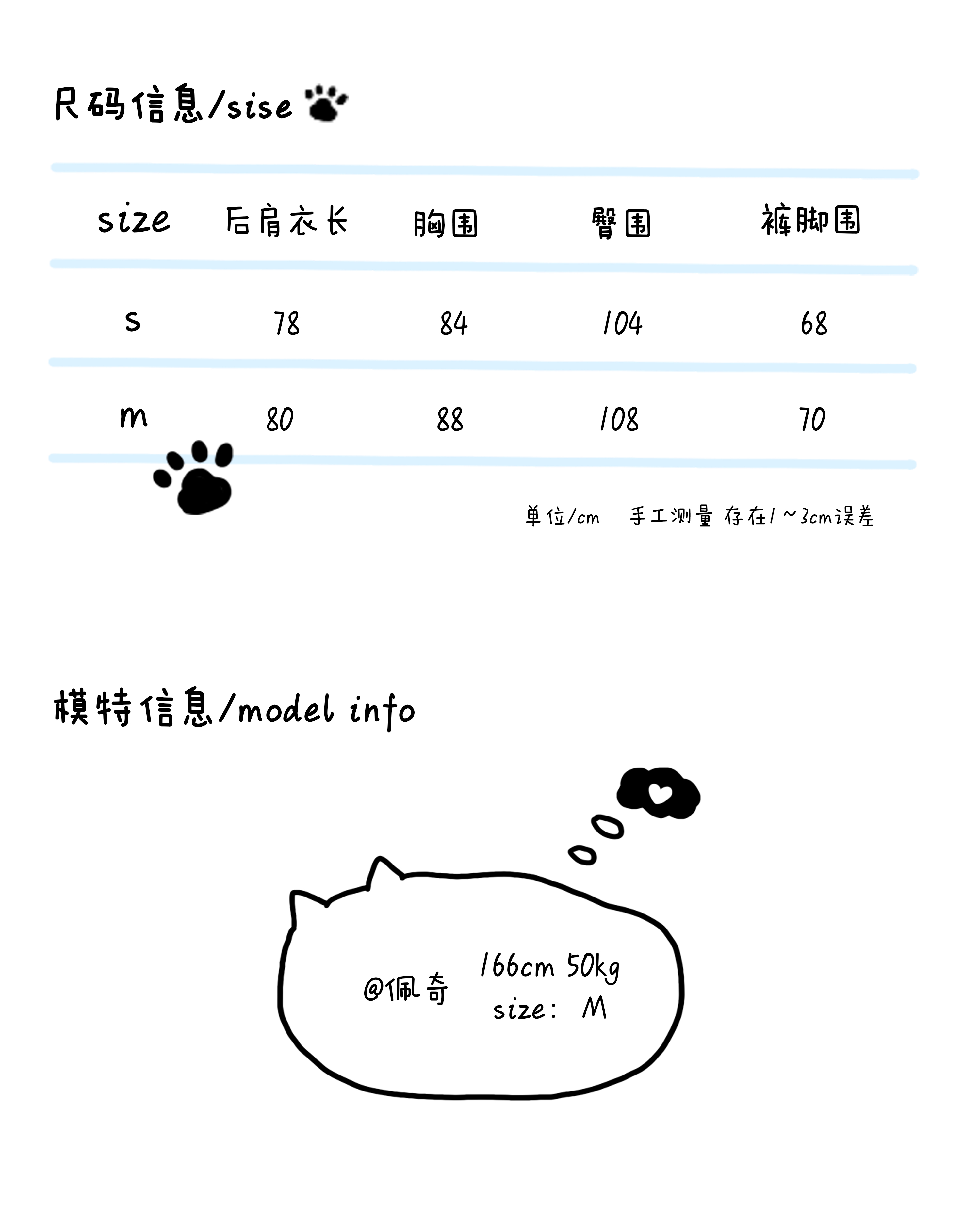 尺码信息/sise

| size | 后肩衣长 | 胸围 | 臀围 | 裤脚围 |
|---|---|---|---|---|
| s | 78 | 84 | 104 | 68 |
| m | 80 | 88 | 108 | 70 |

单位/cm 手工测量 存在1~3cm误差

模特信息/model info

@佩奇 166cm 50kg size: M